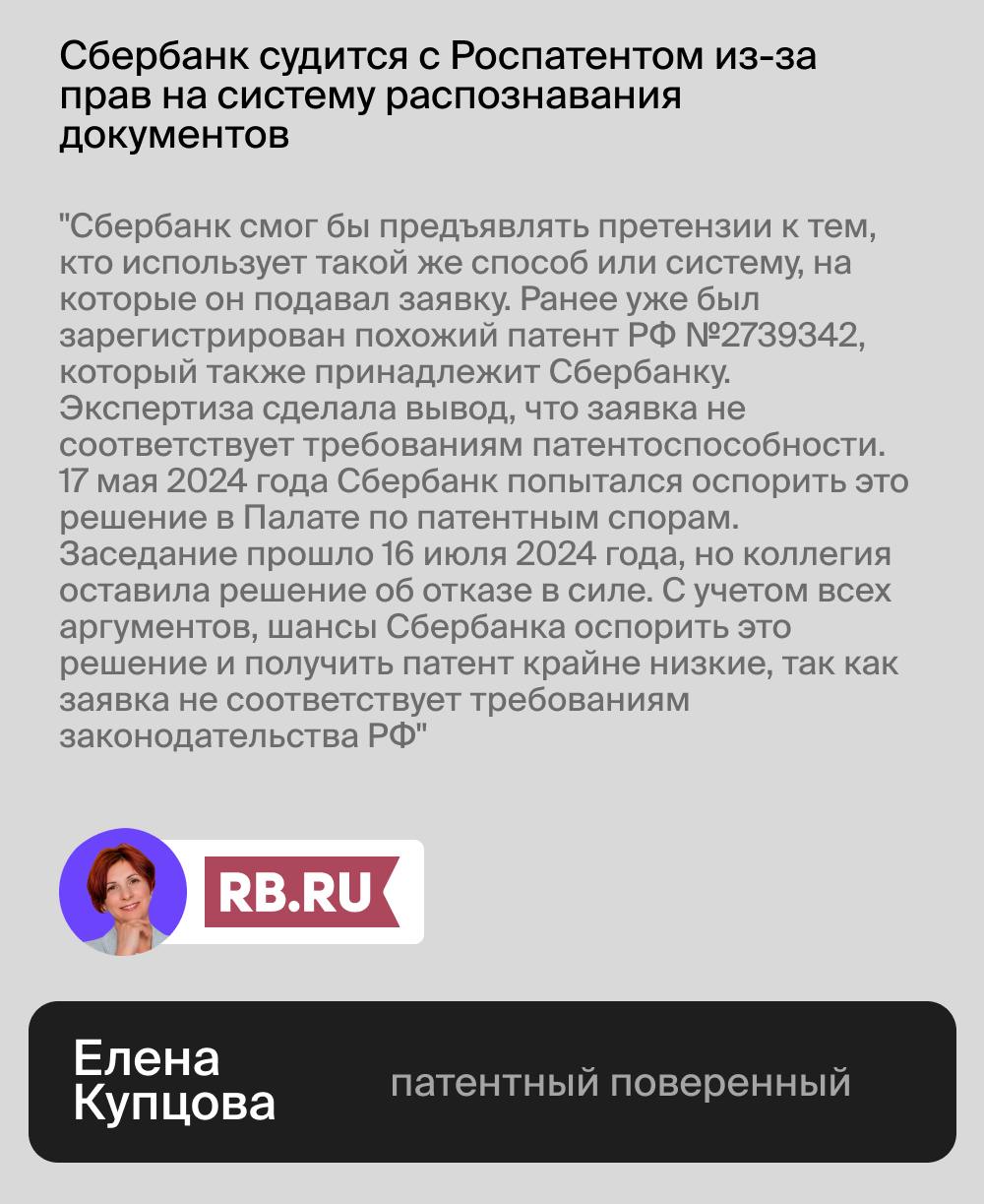 Сбербанк судится с Роспатентом из-за прав на систему распознавания документов

"Сбербанк смог бы предъявлять претензии к тем, кто использует такой же способ или систему, на которые он подавал заявку. Ранее уже был зарегистрирован похожий патент РФ №2739342, который также принадлежит Сбербанку. Экспертиза сделала вывод, что заявка не соответствует требованиям патентоспособности. 17 мая 2024 года Сбербанк попытался оспорить это решение в Палате по патентным спорам. Заседание прошло 16 июля 2024 года, но коллегия оставила решение об отказе в силе. С учетом всех аргументов, шансы Сбербанка оспорить это решение и получить патент крайне низкие, так как заявка не соответствует требованиям законодательства РФ"

RB.RU

Елена Купцова

патентный поверенный